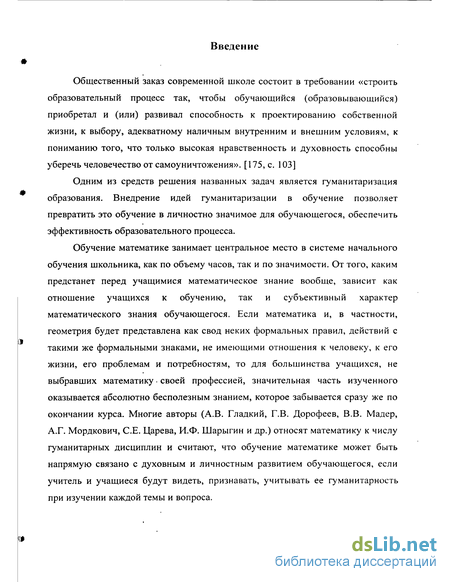 Введение

Общественный заказ современной школе состоит в требовании «строить образовательный процесс так, чтобы обучающийся (образовывающийся) приобретал и (или) развивал способность к проектированию собственной жизни, к выбору, адекватному наличным внутренним и внешним условиям, к пониманию того, что только высокая нравственность и духовность способны уберечь человечество от самоуничтожения». [175, с. 103]

Одним из средств решения названных задач является гуманитаризация образования. Внедрение идей гуманитаризации в обучение позволяет превратить это обучение в личностно значимое для обучающегося, обеспечить эффективность образовательного процесса.

Обучение математике занимает центральное место в системе начального обучения школьника, как по объему часов, так и по значимости. От того, каким предстанет перед учащимися математическое знание вообще, зависит как отношение учащихся к обучению, так и субъективный характер математического знания обучающегося. Если математика и, в частности, геометрия будет представлена как свод неких формальных правил, действий с такими же формальными знаками, не имеющими отношения к человеку, к его жизни, его проблемам и потребностям, то для большинства учащихся, не выбравших математику своей профессией, значительная часть изученного оказывается абсолютно бесполезным знанием, которое забывается сразу же по окончании курса. Многие авторы (А.В. Гладкий, Г.В. Дорофеев, В.В. Мадер, А.Г. Мордкович, С.Е. Царева, И.Ф. Шарыгин и др.) относят математику к числу гуманитарных дисциплин и считают, что обучение математике может быть напрямую связано с духовным и личностным развитием обучающегося, если учитель и учащиеся будут видеть, признавать, учитывать ее гуманитарность при изучении каждой темы и вопроса.

dsLib.net
библиотека диссертаций